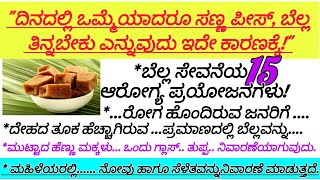 "ದಿನದಲ್ಲಿ ಒಮ್ಮೆಯಾದರೂ ಸಣ್ಣ ಪೀಸ್, ಬೆಲ್ಲ ತಿನ್ನಬೇಕು ಎನ್ನುವುದು ಇದೇ ಕಾರಣಕ್ಕೆ!"

*ಬೆಲ್ಲ ಸೇವನೆಯ 15 ಆರೋಗ್ಯ ಪ್ರಯೋಜನಗಳು!

*...ರೋಗ ಹೊಂದಿರುವ ಜನರಿಗೆ ....

*ದೇಹದ ತೂಕ ಹೆಚ್ಚಾಗಿರುವ ...ಪ್ರಮಾಣದಲ್ಲಿ ಬೆಲ್ಲವನ್ನು....

*ಮುಟ್ಟಾದ ಹೆಣ್ಣು ಮಕ್ಕಳು... ಒಂದು ಗ್ಲಾಸ್.. ತುಪ್ಪ.. ನಿವಾರಣೆಯಾಗುವುದು.

* ಮಹಿಳೆಯರಲ್ಲಿ...... ನೋವು ಹಾಗೂ ಸೆಳೆತವನ್ನುನಿವಾರಣೆ ಮಾಡುತ್ತದೆ.